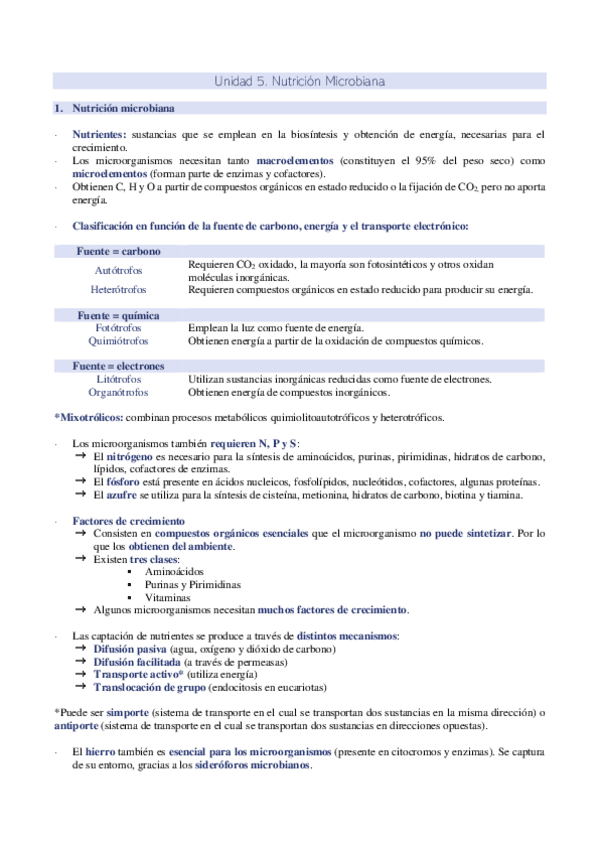 Unidad 5. Nutrición Microbiana

1. Nutrición microbiana

· Nutrientes: sustancias que se emplean en la biosíntesis y obtención de energía, necesarias para el crecimiento.
· Los microorganismos necesitan tanto macroelementos (constituyen el 95% del peso seco) como microelementos (forman parte de enzimas y cofactores).
· Obtienen C, H y O a partir de compuestos orgánicos en estado reducido o la fijación de $CO_2$ pero no aporta energía.

· Clasificación en función de la fuente de carbono, energía y el transporte electrónico:

| Fuente = carbono | |
|---|---|
| Autótrofos | Requieren $CO_2$ oxidado, la mayoría son fotosintéticos y otros oxidan moléculas inorgánicas. |
| Heterótrofos | Requieren compuestos orgánicos en estado reducido para producir su energía. |
| Fuente = química | |
| Fotótrofos | Emplean la luz como fuente de energía. |
| Quimiótrofos | Obtienen energía a partir de la oxidación de compuestos químicos. |
| Fuente = electrones | |
| Litótrofos | Utilizan sustancias inorgánicas reducidas como fuente de electrones. |
| Organótrofos | Obtienen energía de compuestos inorgánicos. |

*Mixotrólicos: combinan procesos metabólicos quimiolitoautotróficos y heterotróficos.

· Los microorganismos también requieren N, P y S:
→ El nitrógeno es necesario para la síntesis de aminoácidos, purinas, pirimidinas, hidratos de carbono, lípidos, cofactores de enzimas.
→ El fósforo está presente en ácidos nucleicos, fosfolípidos, nucleótidos, cofactores, algunas proteínas.
→ El azufre se utiliza para la síntesis de cisteína, metionina, hidratos de carbono, biotina y tiamina.

· Factores de crecimiento
→ Consisten en compuestos orgánicos esenciales que el microorganismo no puede sintetizar. Por lo que los obtienen del ambiente.
→ Existen tres clases:
▪ Aminoácidos
▪ Purinas y Pirimidinas
▪ Vitaminas
→ Algunos microorganismos necesitan muchos factores de crecimiento.

· Las captación de nutrientes se produce a través de distintos mecanismos:
→ Difusión pasiva (agua, oxígeno y dióxido de carbono)
→ Difusión facilitada (a través de permeasas)
→ Transporte activo* (utiliza energía)
→ Translocación de grupo (endocitosis en eucariotas)

*Puede ser simporte (sistema de transporte en el cual se transportan dos sustancias en la misma dirección) o antiporte (sistema de transporte en el cual se transportan dos sustancias en direcciones opuestas).

· El hierro también es esencial para los microorganismos (presente en citocromos y enzimas). Se captura de su entorno, gracias a los sideróforos microbianos.